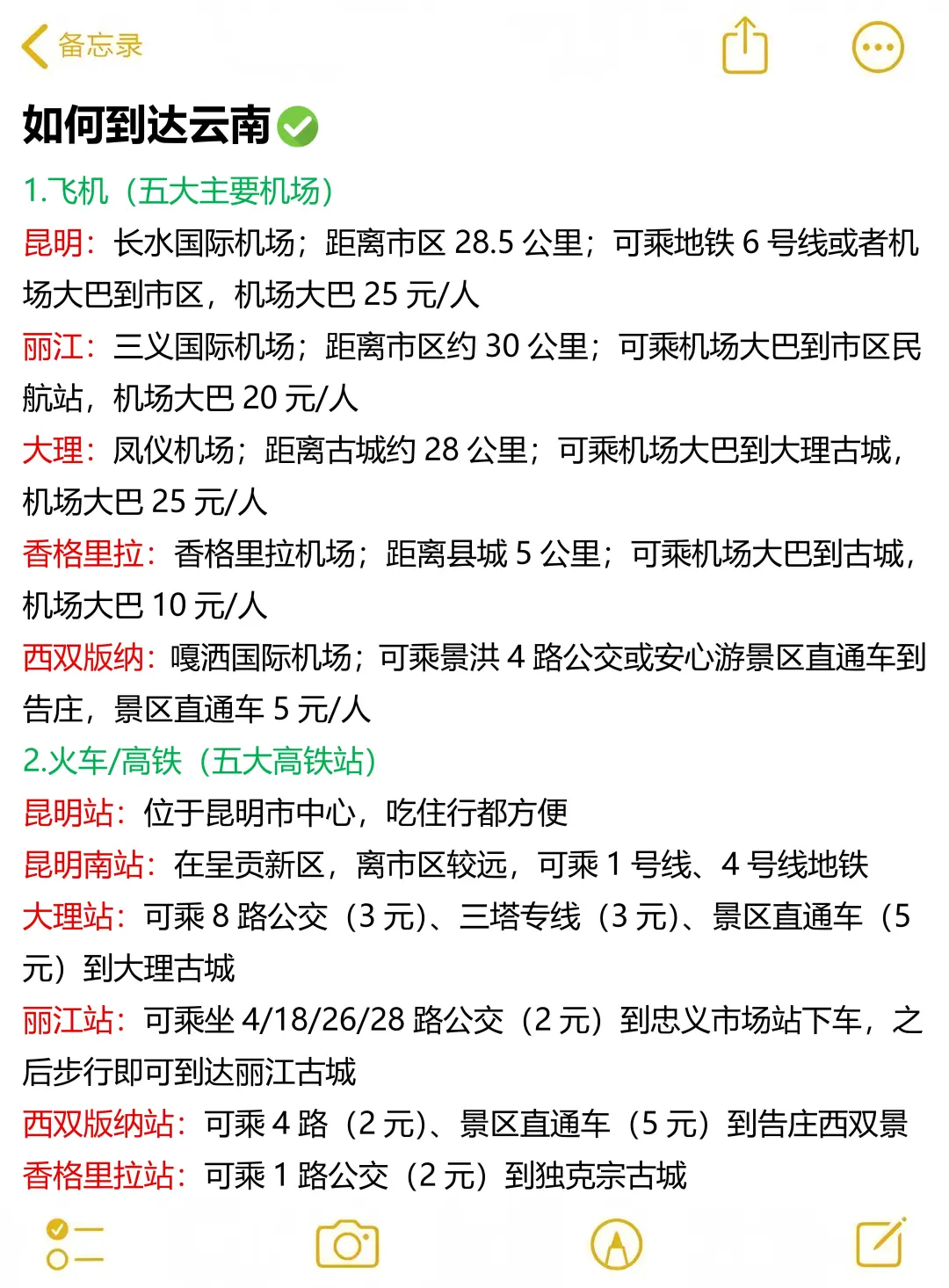 备忘录

如何到达云南

1.飞机（五大主要机场）

昆明：长水国际机场；距离市区 28.5 公里；可乘地铁 6 号线或者机场大巴到市区，机场大巴 25 元/人

丽江：三义国际机场；距离市区约 30 公里；可乘机场大巴到市区民航站，机场大巴 20 元/人

大理：凤仪机场；距离古城约 28 公里；可乘机场大巴到大理古城，机场大巴 25 元/人

香格里拉：香格里拉机场；距离县城 5 公里；可乘机场大巴到古城，机场大巴 10 元/人

西双版纳：嘎洒国际机场；可乘景洪 4 路公交或安心游景区直通车到告庄，景区直通车 5 元/人

2.火车/高铁（五大高铁站）

昆明站：位于昆明市中心，吃住行都方便

昆明南站：在呈贡新区，离市区较远，可乘 1 号线、4 号线地铁

大理站：可乘 8 路公交（3 元）、三塔专线（3 元）、景区直通车（5 元）到大理古城

丽江站：可乘坐 4/18/26/28 路公交（2 元）到忠义市场站下车，之后步行即可到达丽江古城

西双版纳站：可乘 4 路（2 元）、景区直通车（5 元）到告庄西双景

香格里拉站：可乘 1 路公交（2 元）到独克宗古城